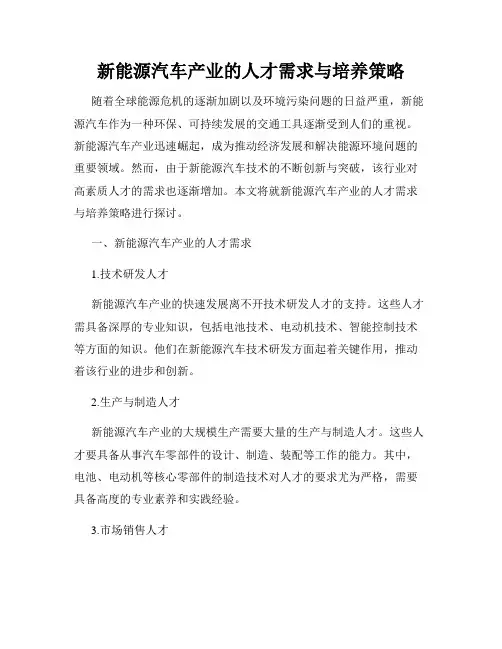 新能源汽车产业的人才需求与培养策略

随着全球能源危机的逐渐加剧以及环境污染问题的日益严重，新能源汽车作为一种环保、可持续发展的交通工具逐渐受到人们的重视。新能源汽车产业迅速崛起，成为推动经济发展和解决能源环境问题的重要领域。然而，由于新能源汽车技术的不断创新与突破，该行业对高素质人才的需求也逐渐增加。本文将就新能源汽车产业的人才需求与培养策略进行探讨。

一、新能源汽车产业的人才需求

1.技术研发人才

新能源汽车产业的快速发展离不开技术研发人才的支持。这些人才需具备深厚的专业知识，包括电池技术、电动机技术、智能控制技术等方面的知识。他们在新能源汽车技术研发方面起着关键作用，推动着该行业的进步和创新。

2.生产与制造人才

新能源汽车产业的大规模生产需要大量的生产与制造人才。这些人才要具备从事汽车零部件的设计、制造、装配等工作的能力。其中，电池、电动机等核心零部件的制造技术对人才的要求尤为严格，需要具备高度的专业素养和实践经验。

3.市场销售人才